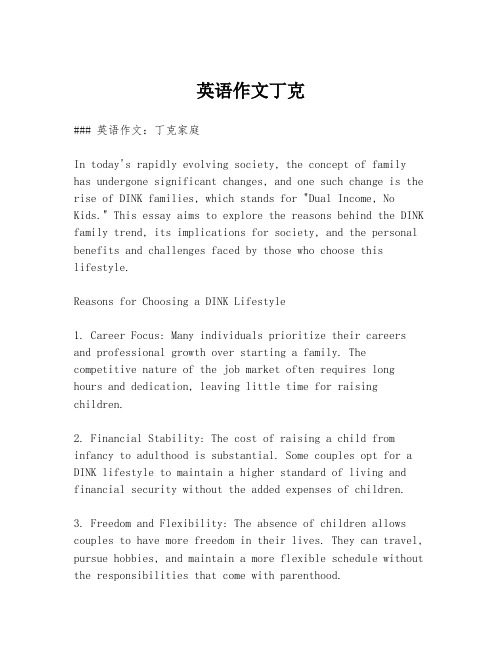 英语作文丁克

### 英语作文：丁克家庭

In today's rapidly evolving society, the concept of family has undergone significant changes, and one such change is the rise of DINK families, which stands for "Dual Income, No Kids." This essay aims to explore the reasons behind the DINK family trend, its implications for society, and the personal benefits and challenges faced by those who choose this lifestyle.

Reasons for Choosing a DINK Lifestyle

1. Career Focus: Many individuals prioritize their careers and professional growth over starting a family. The competitive nature of the job market often requires long hours and dedication, leaving little time for raising children.

2. Financial Stability: The cost of raising a child from infancy to adulthood is substantial. Some couples opt for a DINK lifestyle to maintain a higher standard of living and financial security without the added expenses of children.

3. Freedom and Flexibility: The absence of children allows couples to have more freedom in their lives. They can travel, pursue hobbies, and maintain a more flexible schedule without the responsibilities that come with parenthood.